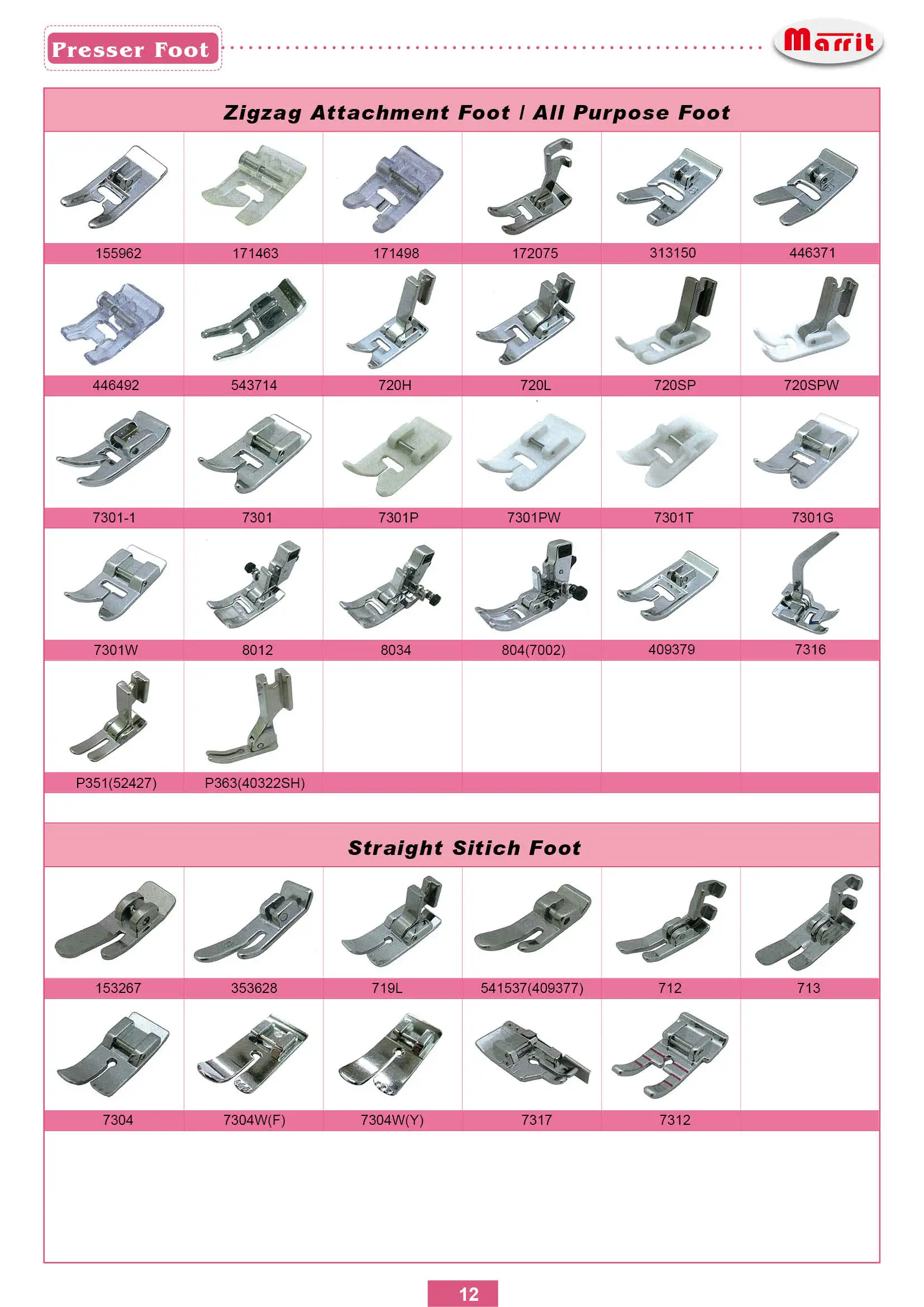 Presser Foot

Marrit

Zigzag Attachment Foot / All Purpose Foot

155962

171463

171498

172075

313150

446371

446492

543714

720H

720L

720SP

720SPW

7301-1

7301

7301P

7301PW

7301T

7301G

7301W

8012

8034

804(7002)

409379

7316

P351(52427)

P363(40322SH)

Straight Sitich Foot

153267

353628

719L

541537(409377)

712

713

7304

7304W(F)

7304W(Y)

7317

7312

12